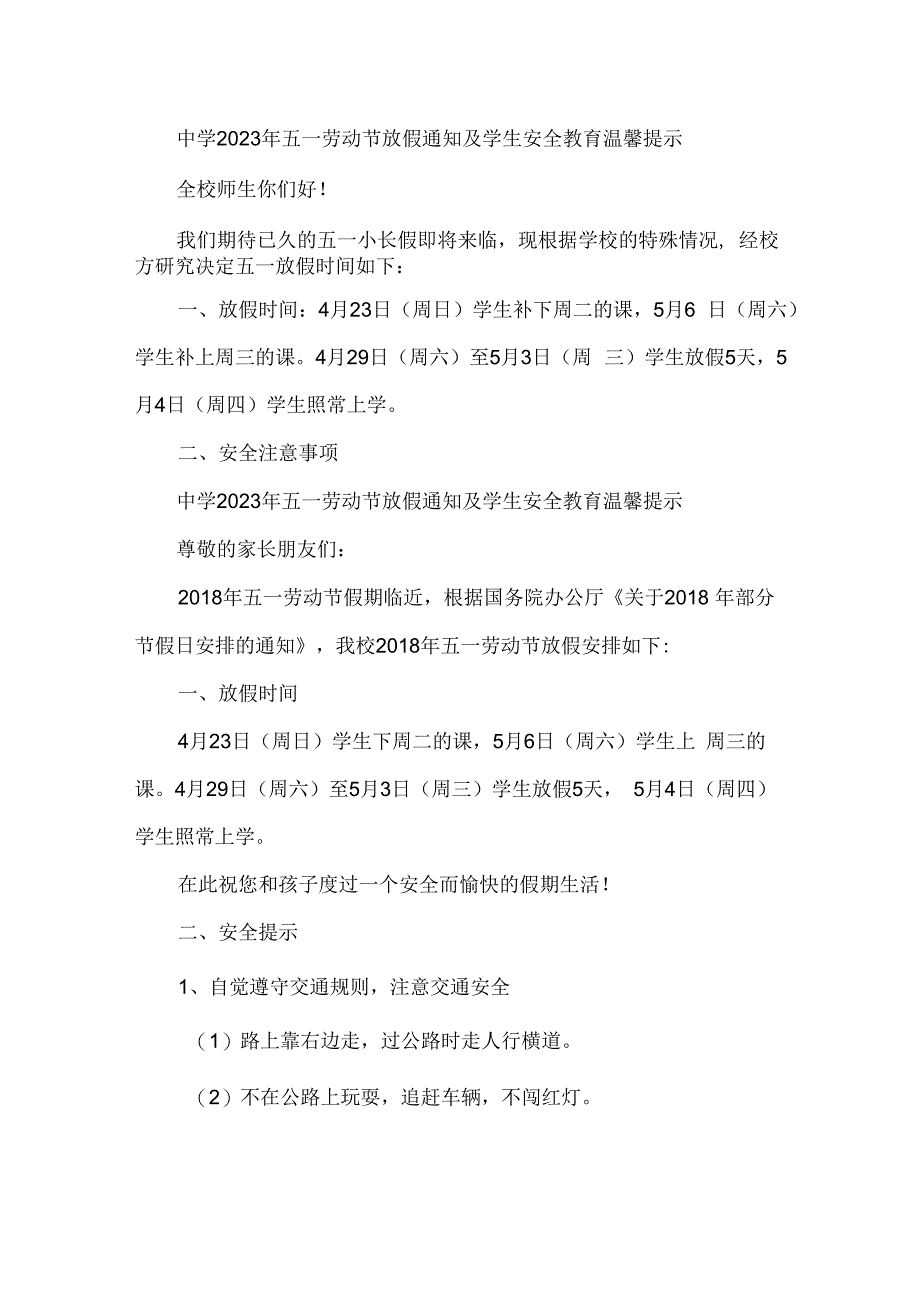 中学2023年五一劳动节放假通知及学生安全教育温馨提示

全校师生你们好！

我们期待已久的五一小长假即将来临，现根据学校的特殊情况，经校方研究决定五一放假时间如下：

一、放假时间：4月23日（周日）学生补下周二的课，5月6 日（周六）学生补上周三的课。4月29日（周六）至5月3日（周 三）学生放假5天，5月4日（周四）学生照常上学。

二、安全注意事项

中学2023年五一劳动节放假通知及学生安全教育温馨提示

尊敬的家长朋友们：

2018年五一劳动节假期临近，根据国务院办公厅《关于2018 年部分节假日安排的通知》，我校2018年五一劳动节放假安排如下：

一、放假时间

4月23日（周日）学生下周二的课，5月6日（周六）学生上 周三的课。4月29日（周六）至5月3日（周三）学生放假5天， 5月4日（周四）学生照常上学。

在此祝您和孩子度过一个安全而愉快的假期生活！

二、安全提示

1、自觉遵守交通规则，注意交通安全

（1）路上靠右边走，过公路时走人行横道。

（2）不在公路上玩耍，追赶车辆，不闯红灯。